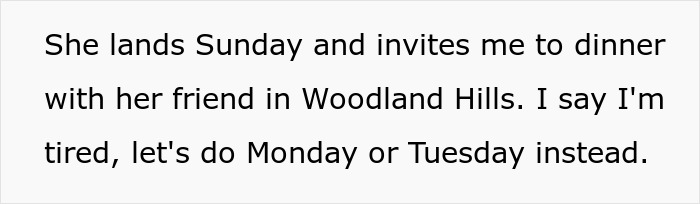 She lands Sunday and invites me to dinner with her friend in Woodland Hills. I say I'm tired, let's do Monday or Tuesday instead.